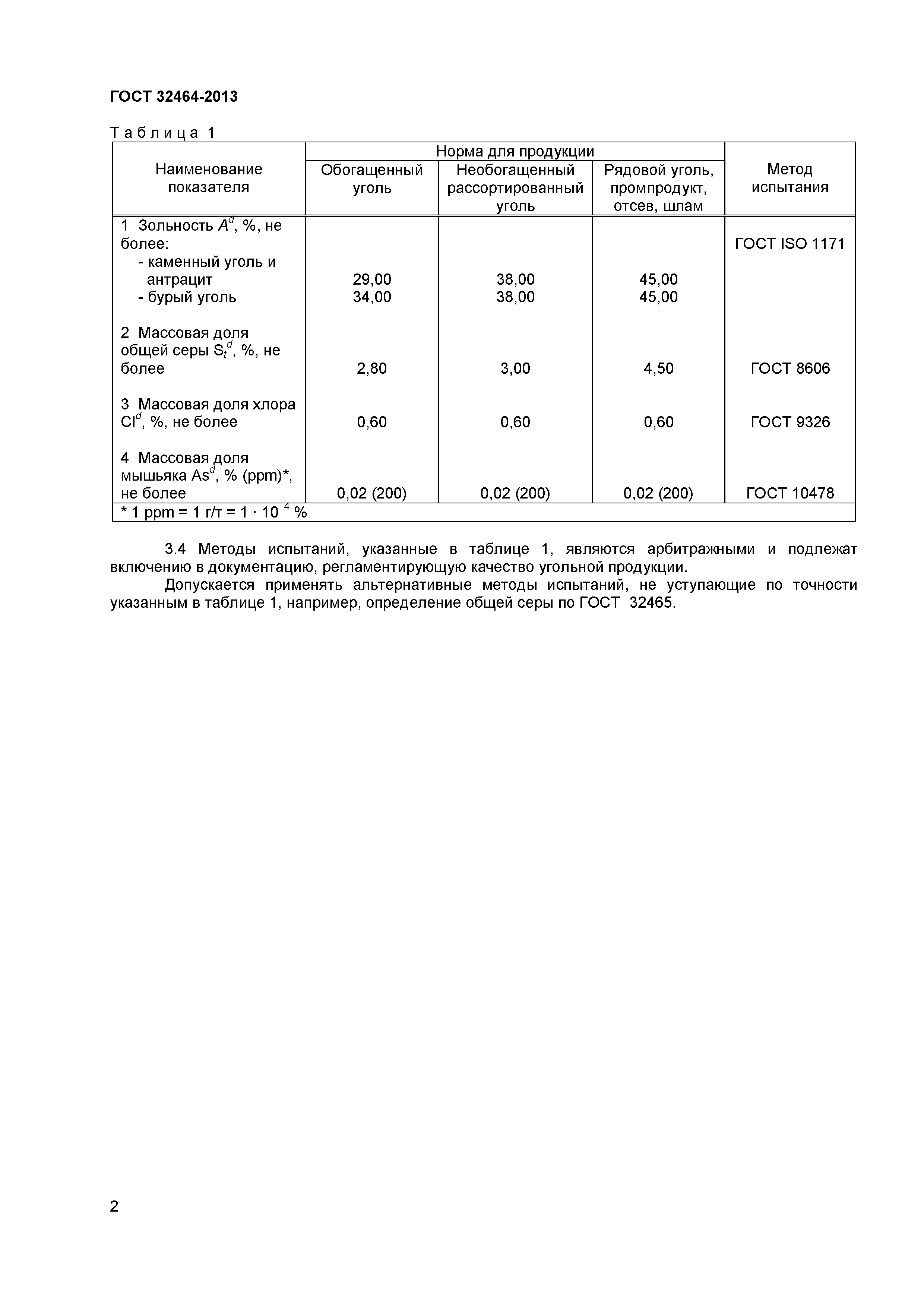 ГОСТ 32464-2013

Таблица 1

| Наименование показателя | Норма для продукции: Обогащенный уголь | Норма для продукции: Необогащенный рассортированный уголь | Норма для продукции: Рядовой уголь, промпродукт, отсев, шлам | Метод испытания |
|---|---|---|---|---|
| 1 Зольность $A^d$, %, не более: | | | | ГОСТ ISO 1171 |
| - каменный уголь и антрацит | 29,00 | 38,00 | 45,00 | |
| - бурый уголь | 34,00 | 38,00 | 45,00 | |
| 2 Массовая доля общей серы $S_t^d$, %, не более | 2,80 | 3,00 | 4,50 | ГОСТ 8606 |
| 3 Массовая доля хлора $Cl^d$, %, не более | 0,60 | 0,60 | 0,60 | ГОСТ 9326 |
| 4 Массовая доля мышьяка $As^d$, % (ppm)*, не более | 0,02 (200) | 0,02 (200) | 0,02 (200) | ГОСТ 10478 |
| * 1 ppm = 1 г/т = $1 \cdot 10^{-4}$ % | | | | |

3.4 Методы испытаний, указанные в таблице 1, являются арбитражными и подлежат включению в документацию, регламентирующую качество угольной продукции.

Допускается применять альтернативные методы испытаний, не уступающие по точности указанным в таблице 1, например, определение общей серы по ГОСТ 32465.

2